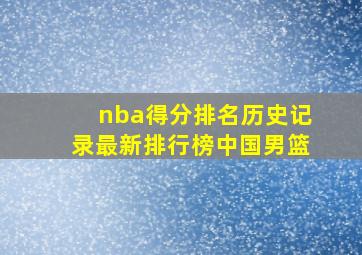 nba得分排名历史记录最新排行榜中国男篮